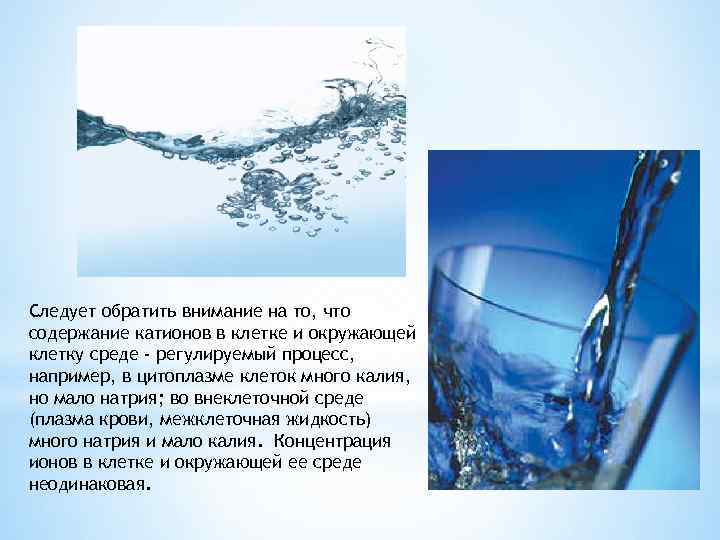 Следует обратить внимание на то, что содержание катионов в клетке и окружающей клетку среде - регулируемый процесс, например, в цитоплазме клеток много калия, но мало натрия; во внеклеточной среде (плазма крови, межклеточная жидкость) много натрия и мало калия. Концентрация ионов в клетке и окружающей ее среде неодинаковая.